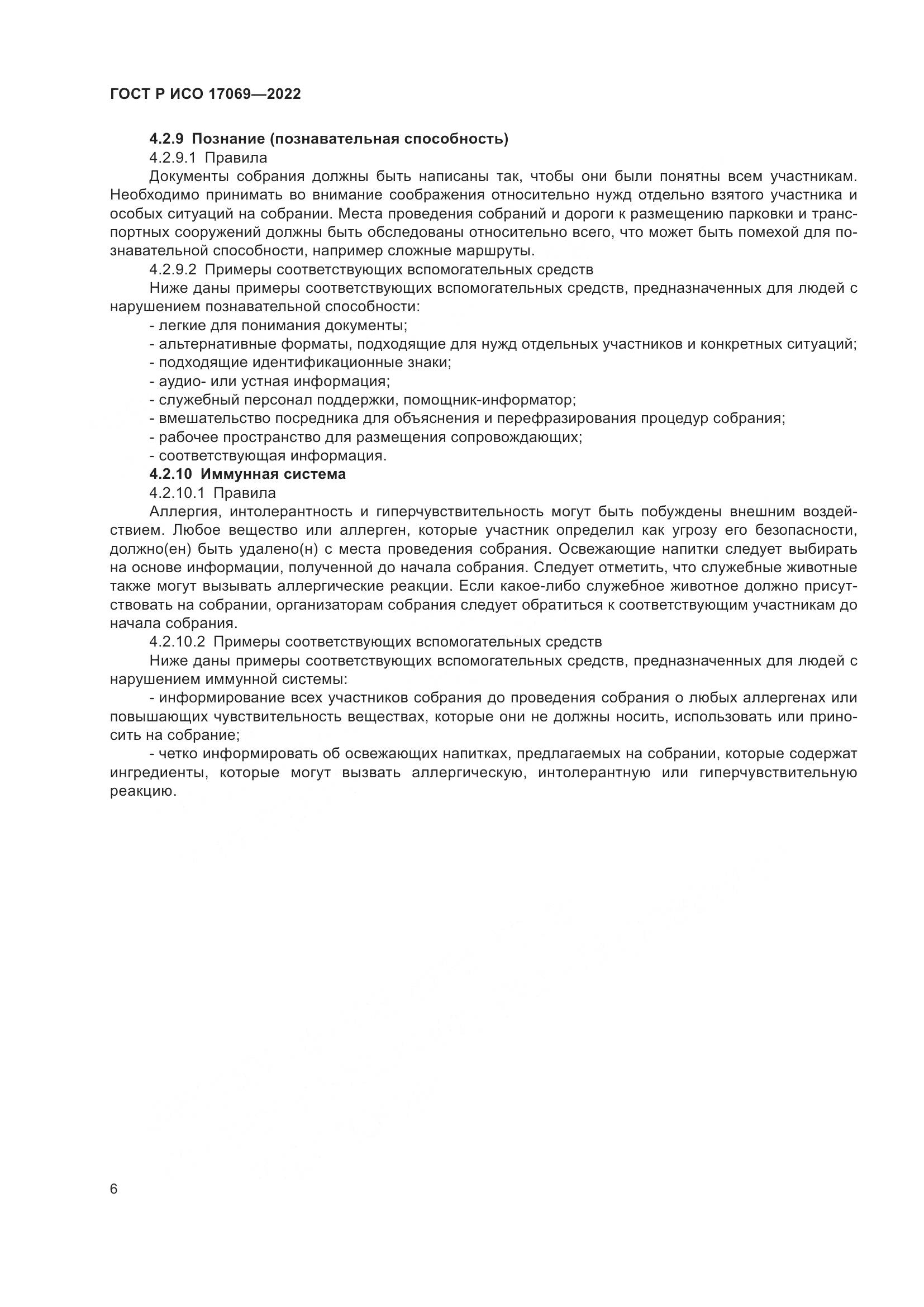 ГОСТ Р ИСО 17069—2022

4.2.9 Познание (познавательная способность)

4.2.9.1 Правила

Документы собрания должны быть написаны так, чтобы они были понятны всем участникам. Необходимо принимать во внимание соображения относительно нужд отдельно взятого участника и особых ситуаций на собрании. Места проведения собраний и дороги к размещению парковки и транспортных сооружений должны быть обследованы относительно всего, что может быть помехой для познавательной способности, например сложные маршруты.

4.2.9.2 Примеры соответствующих вспомогательных средств

Ниже даны примеры соответствующих вспомогательных средств, предназначенных для людей с нарушением познавательной способности:

- легкие для понимания документы;

- альтернативные форматы, подходящие для нужд отдельных участников и конкретных ситуаций;

- подходящие идентификационные знаки;

- аудио- или устная информация;

- служебный персонал поддержки, помощник-информатор;

- вмешательство посредника для объяснения и перефразирования процедур собрания;

- рабочее пространство для размещения сопровождающих;

- соответствующая информация.

4.2.10 Иммунная система

4.2.10.1 Правила

Аллергия, интолерантность и гиперчувствительность могут быть побуждены внешним воздействием. Любое вещество или аллерген, которые участник определил как угрозу его безопасности, должно(ен) быть удалено(н) с места проведения собрания. Освежающие напитки следует выбирать на основе информации, полученной до начала собрания. Следует отметить, что служебные животные также могут вызывать аллергические реакции. Если какое-либо служебное животное должно присутствовать на собрании, организаторам собрания следует обратиться к соответствующим участникам до начала собрания.

4.2.10.2 Примеры соответствующих вспомогательных средств

Ниже даны примеры соответствующих вспомогательных средств, предназначенных для людей с нарушением иммунной системы:

- информирование всех участников собрания до проведения собрания о любых аллергенах или повышающих чувствительность веществах, которые они не должны носить, использовать или приносить на собрание;

- четко информировать об освежающих напитках, предлагаемых на собрании, которые содержат ингредиенты, которые могут вызвать аллергическую, интолерантную или гиперчувствительную реакцию.

6